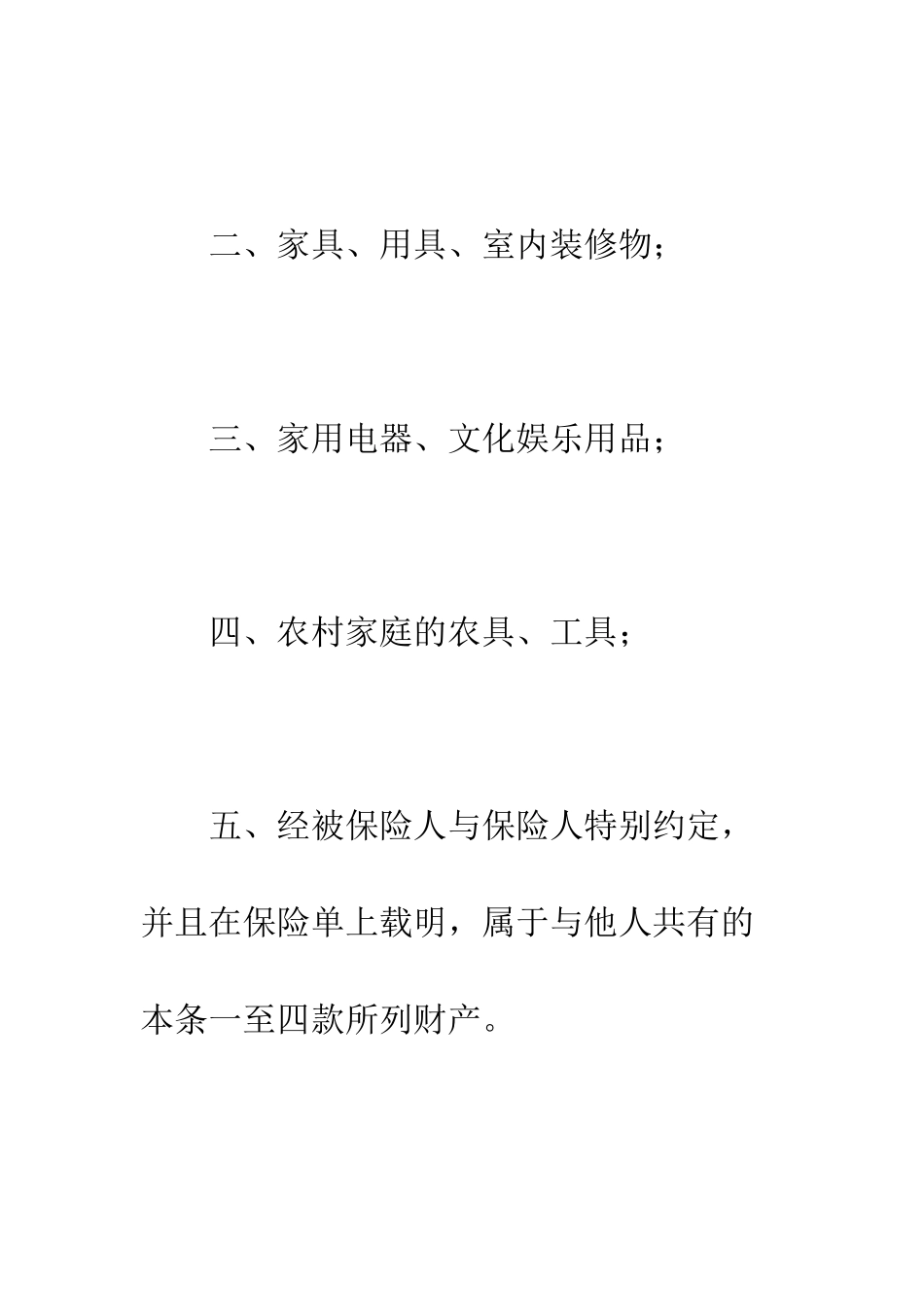 二、家具、用具、室内装修物；

三、家用电器、文化娱乐用品；

四、农村家庭的农具、工具；

五、经被保险人与保险人特别约定，并且在保险单上载明，属于与他人共有的本条一至四款所列财产。